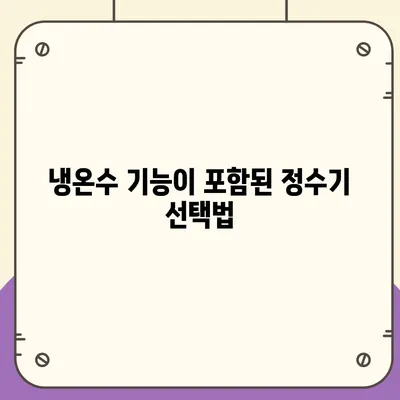 냉온수 기능이 포함된 정수기 선택법